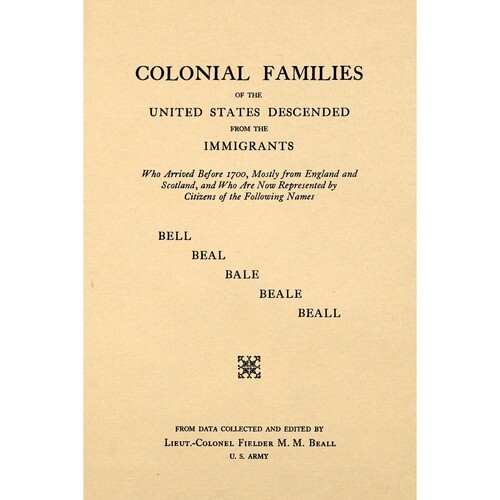 COLONIAL FAMILIES

OF THE

UNITED STATES DESCENDED

FROM THE

IMMIGRANTS

Who Arrived Before 1700, Mostly from England and Scotland, and Who Are Now Represented by Citizens of the Following Names

BELL

BEAL

BALE

BEALE

BEALL

FROM DATA COLLECTED AND EDITED BY

LIEUT.-COLONEL FIELDER M. M. BEALL

U. S. ARMY